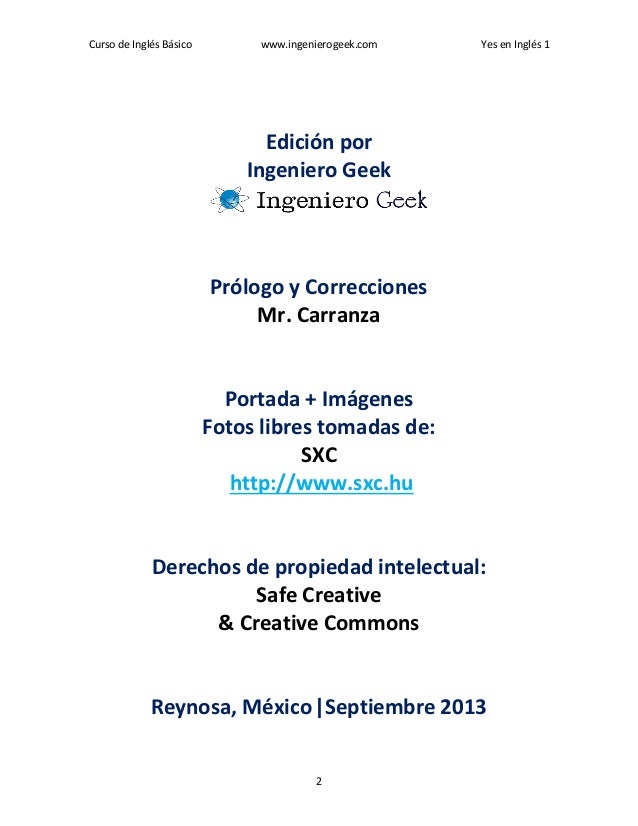 Curso de Inglés Básico www.ingenierogeek.com Yes en Inglés 1

Edición por
Ingeniero Geek
Ingeniero Geek

Prólogo y Correcciones
Mr. Carranza

Portada + Imágenes
Fotos libres tomadas de:
SXC
http://www.sxc.hu

Derechos de propiedad intelectual:
Safe Creative
& Creative Commons

Reynosa, México|Septiembre 2013

2